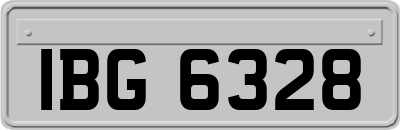 IBG 6328